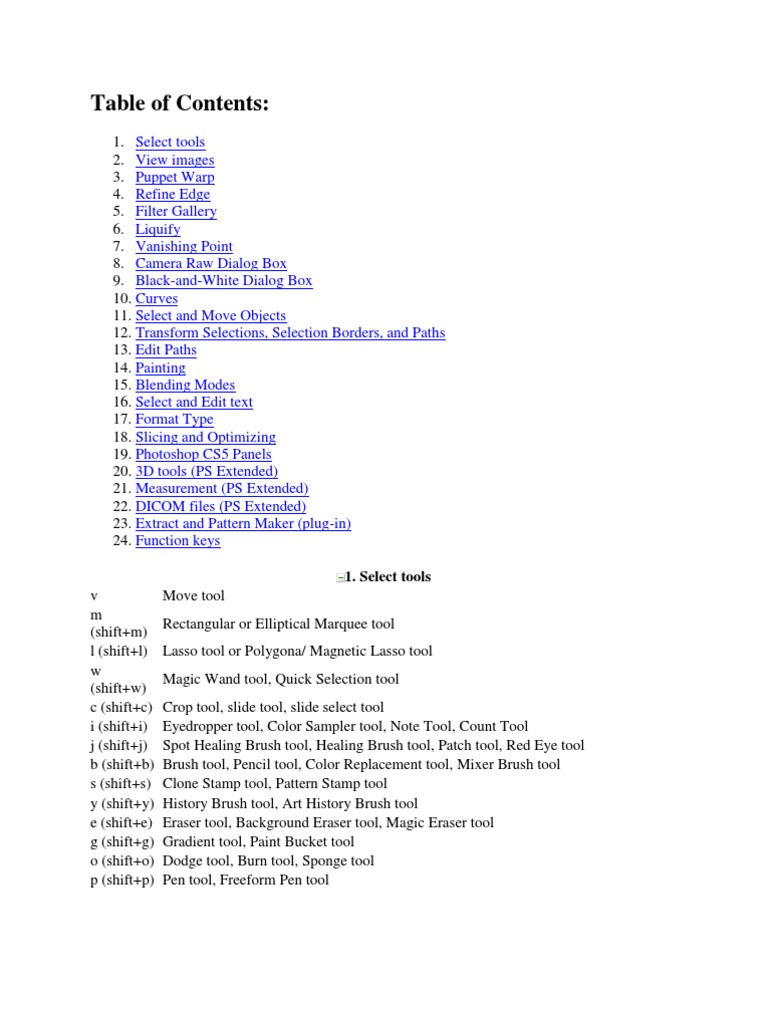 Table of Contents:

1. Select tools
2. View images
3. Puppet Warp
4. Refine Edge
5. Filter Gallery
6. Liquify
7. Vanishing Point
8. Camera Raw Dialog Box
9. Black-and-White Dialog Box
10. Curves
11. Select and Move Objects
12. Transform Selections, Selection Borders, and Paths
13. Edit Paths
14. Painting
15. Blending Modes
16. Select and Edit text
17. Format Type
18. Slicing and Optimizing
19. Photoshop CS5 Panels
20. 3D tools (PS Extended)
21. Measurement (PS Extended)
22. DICOM files (PS Extended)
23. Extract and Pattern Maker (plug-in)
24. Function keys

1. Select tools

| | |
|---|---|
| v | Move tool |
| m (shift+m) | Rectangular or Elliptical Marquee tool |
| l (shift+l) | Lasso tool or Polygona/ Magnetic Lasso tool |
| w (shift+w) | Magic Wand tool, Quick Selection tool |
| c (shift+c) | Crop tool, slide tool, slide select tool |
| i (shift+i) | Eyedropper tool, Color Sampler tool, Note Tool, Count Tool |
| j (shift+j) | Spot Healing Brush tool, Healing Brush tool, Patch tool, Red Eye tool |
| b (shift+b) | Brush tool, Pencil tool, Color Replacement tool, Mixer Brush tool |
| s (shift+s) | Clone Stamp tool, Pattern Stamp tool |
| y (shift+y) | History Brush tool, Art History Brush tool |
| e (shift+e) | Eraser tool, Background Eraser tool, Magic Eraser tool |
| g (shift+g) | Gradient tool, Paint Bucket tool |
| o (shift+o) | Dodge tool, Burn tool, Sponge tool |
| p (shift+p) | Pen tool, Freeform Pen tool |